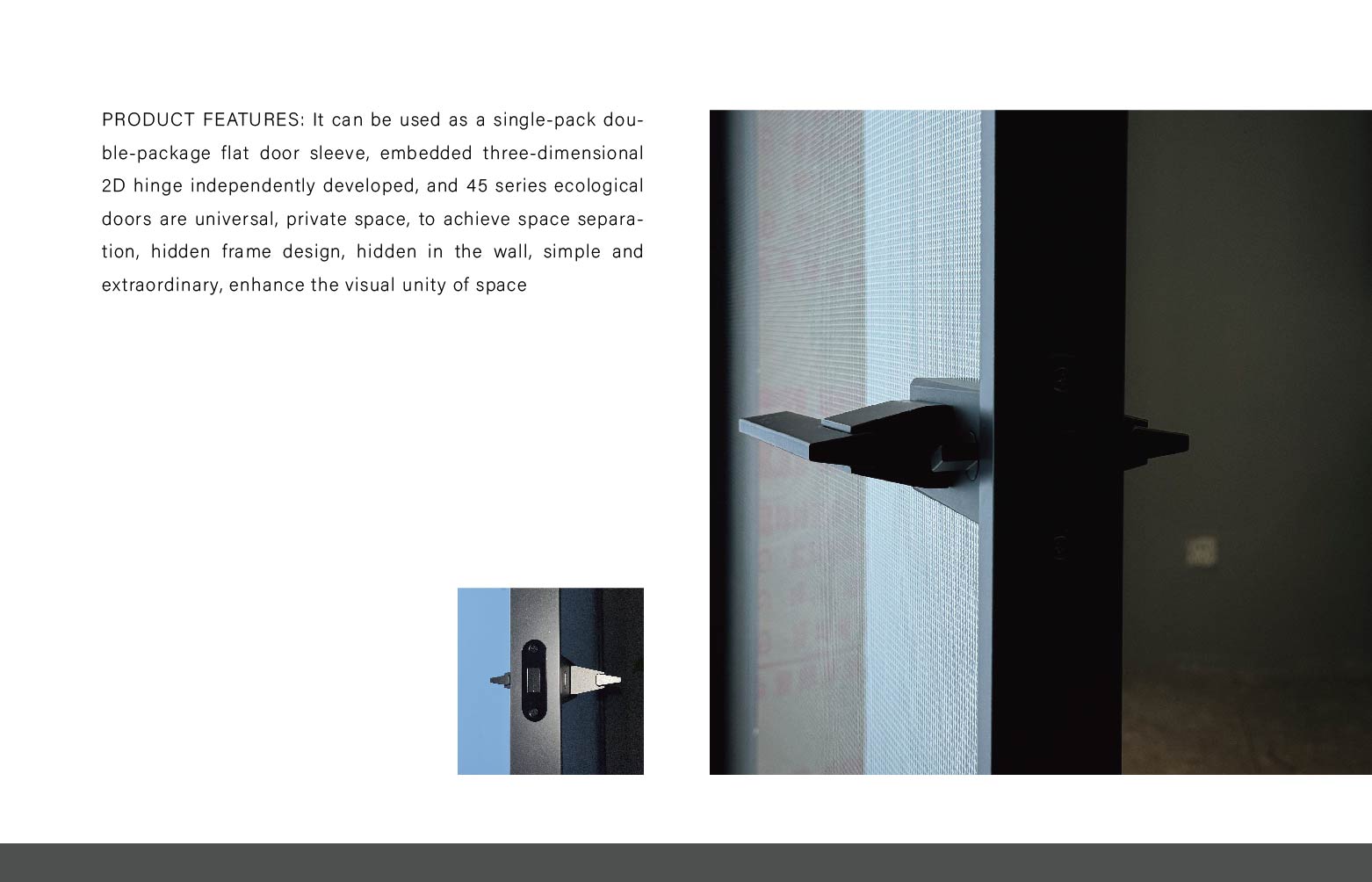 PRODUCT FEATURES: It can be used as a single-pack double-package flat door sleeve, embedded three-dimensional 2D hinge independently developed, and 45 series ecological doors are universal, private space, to achieve space separation, hidden frame design, hidden in the wall, simple and extraordinary, enhance the visual unity of space